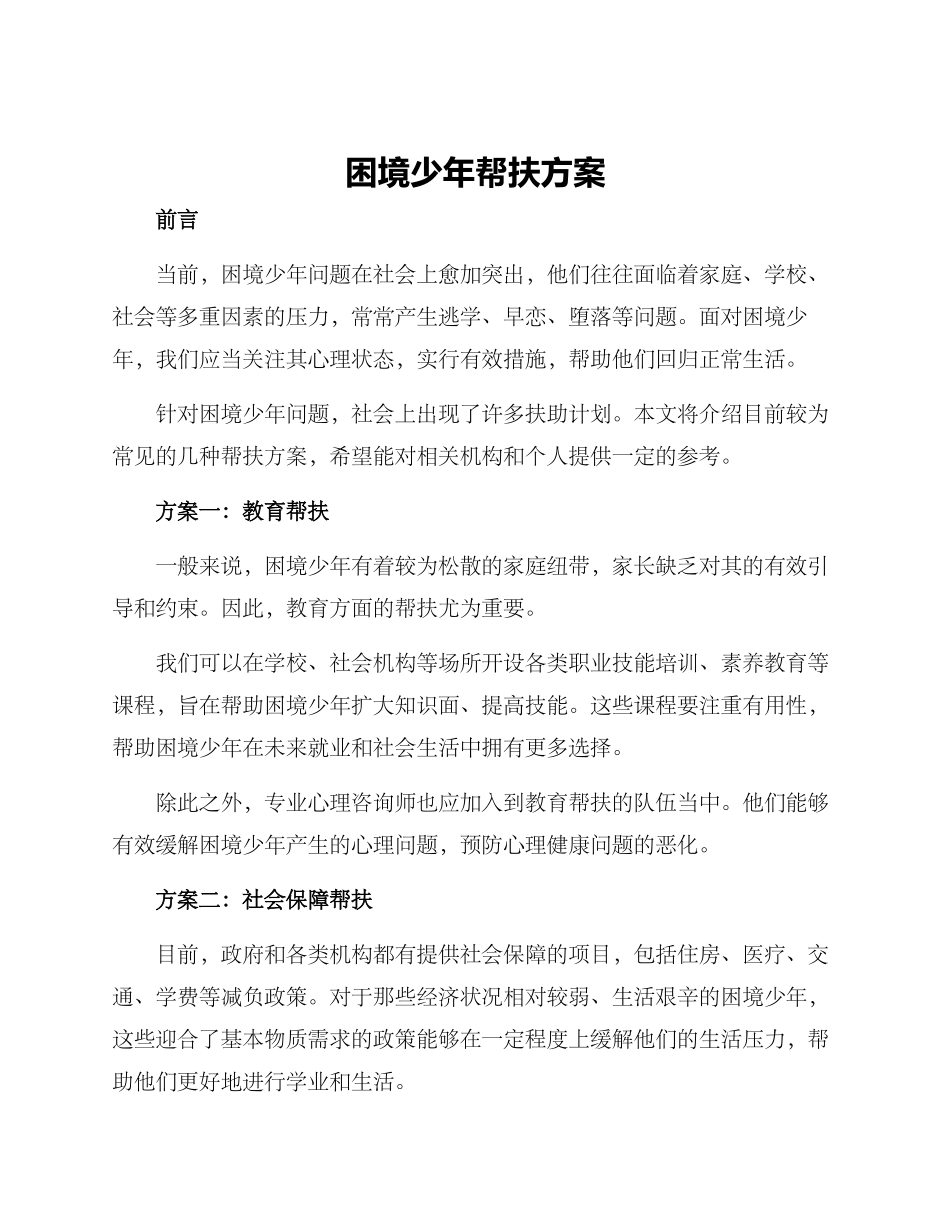 困境少年帮扶方案

前言

当前，困境少年问题在社会上愈加突出，他们往往面临着家庭、学校、社会等多重因素的压力，常常产生逃学、早恋、堕落等问题。面对困境少年，我们应当关注其心理状态，实行有效措施，帮助他们回归正常生活。

针对困境少年问题，社会上出现了许多扶助计划。本文将介绍目前较为常见的几种帮扶方案，希望能对相关机构和个人提供一定的参考。

方案一：教育帮扶

一般来说，困境少年有着较为松散的家庭纽带，家长缺乏对其的有效引导和约束。因此，教育方面的帮扶尤为重要。

我们可以在学校、社会机构等场所开设各类职业技能培训、素养教育等课程，旨在帮助困境少年扩大知识面、提高技能。这些课程要注重有用性，帮助困境少年在未来就业和社会生活中拥有更多选择。

除此之外，专业心理咨询师也应加入到教育帮扶的队伍当中。他们能够有效缓解困境少年产生的心理问题，预防心理健康问题的恶化。

方案二：社会保障帮扶

目前，政府和各类机构都有提供社会保障的项目，包括住房、医疗、交通、学费等减负政策。对于那些经济状况相对较弱、生活艰辛的困境少年，这些迎合了基本物质需求的政策能够在一定程度上缓解他们的生活压力，帮助他们更好地进行学业和生活。